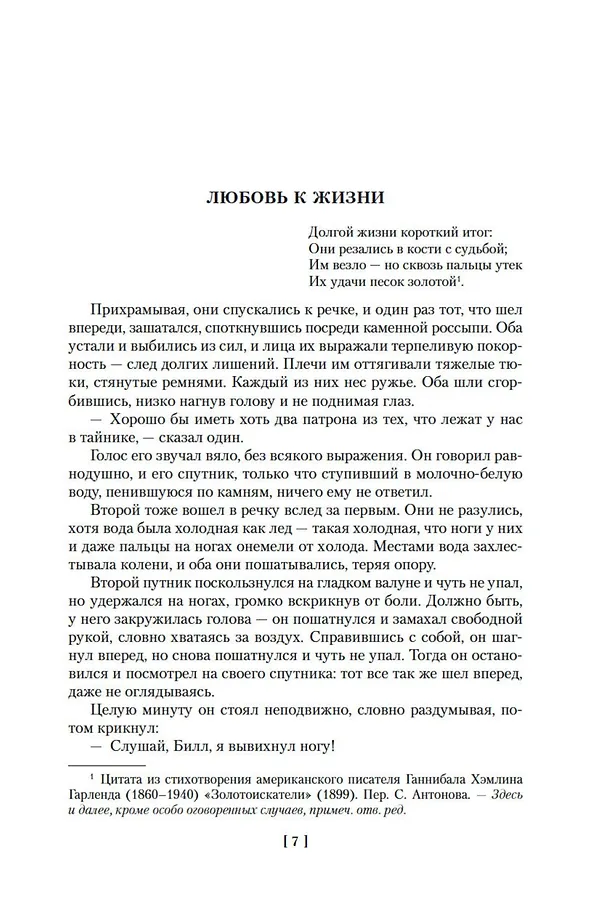 ЛЮБОВЬ К ЖИЗНИ

Долгой жизни короткий итог:
Они резались в кости с судьбой;
Им везло — но сквозь пальцы утек
Их удачи песок золотой$^1$.

Прихрамывая, они спускались к речке, и один раз тот, что шел впереди, зашатался, споткнувшись посреди каменной россыпи. Оба устали и выбились из сил, и лица их выражали терпеливую покорность — след долгих лишений. Плечи им оттягивали тяжелые тюки, стянутые ремнями. Каждый из них нес ружье. Оба шли сгорбившись, низко нагнув голову и не поднимая глаз.

— Хорошо бы иметь хоть два патрона из тех, что лежат у нас в тайнике, — сказал один.

Голос его звучал вяло, без всякого выражения. Он говорил равнодушно, и его спутник, только что ступивший в молочно-белую воду, пенившуюся по камням, ничего ему не ответил.

Второй тоже вошел в речку вслед за первым. Они не разулись, хотя вода была холодная как лед — такая холодная, что ноги у них и даже пальцы на ногах онемели от холода. Местами вода захлестывала колени, и оба они пошатывались, теряя опору.

Второй путник поскользнулся на гладком валуне и чуть не упал, но удержался на ногах, громко вскрикнув от боли. Должно быть, у него закружилась голова — он пошатнулся и замахал свободной рукой, словно хватаясь за воздух. Справившись с собой, он шагнул вперед, но снова пошатнулся и чуть не упал. Тогда он остановился и посмотрел на своего спутника: тот все так же шел вперед, даже не оглядываясь.

Целую минуту он стоял неподвижно, словно раздумывая, потом крикнул:

— Слушай, Билл, я вывихнул ногу!

$^1$ Цитата из стихотворения американского писателя Ганнибала Хэмлина Гарленда (1860–1940) «Золотоискатели» (1899). Пер. С. Антонова. — Здесь и далее, кроме особо оговоренных случаев, примеч. отв. ред.

[ 7 ]